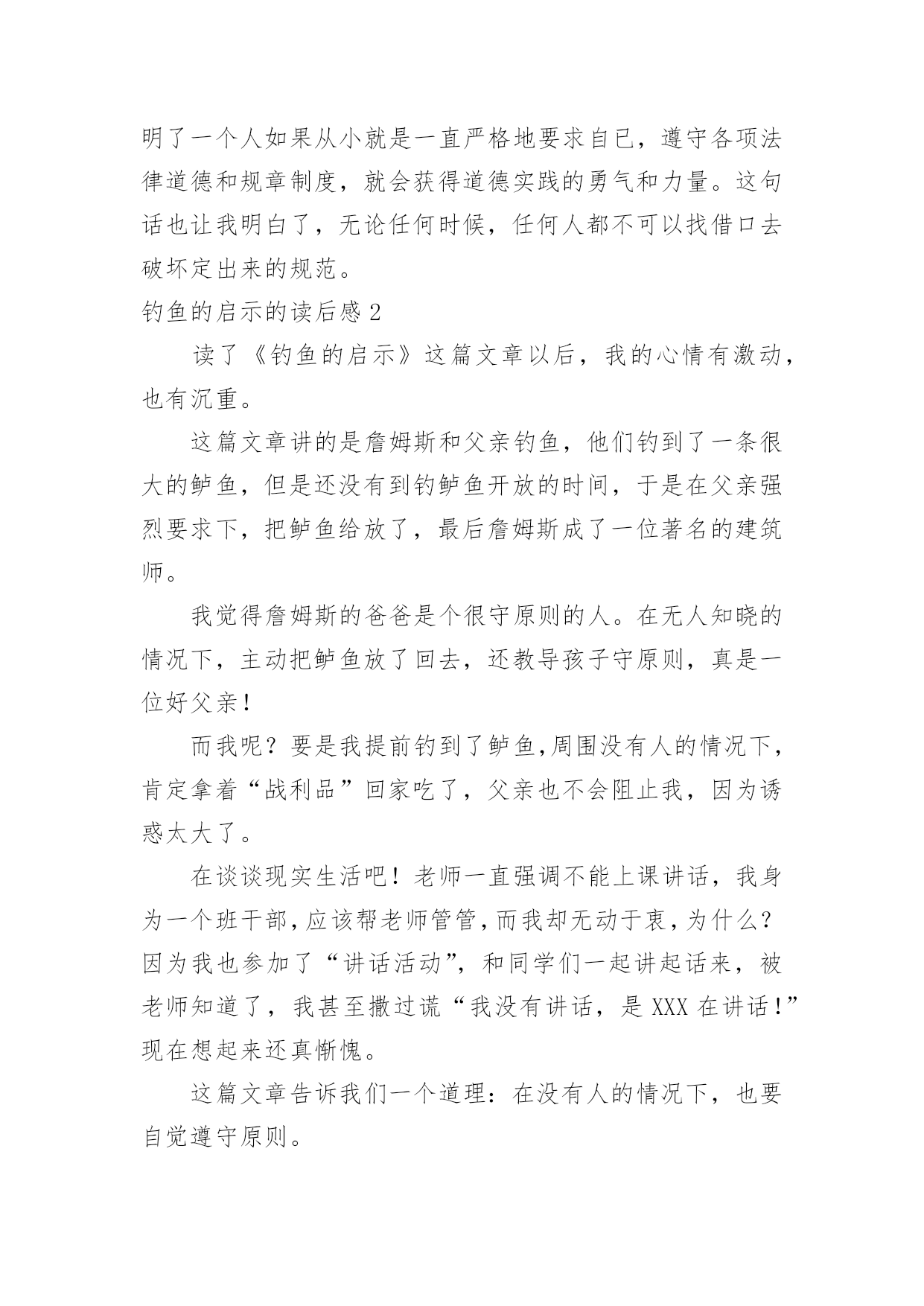 明了一个人如果从小就是一直严格地要求自已，遵守各项法律道德和规章制度，就会获得道德实践的勇气和力量。这句话也让我明白了，无论任何时候，任何人都不可以找借口去破坏定出来的规范。

钓鱼的启示的读后感 2

读了《钓鱼的启示》这篇文章以后，我的心情有激动，也有沉重。

这篇文章讲的是詹姆斯和父亲钓鱼，他们钓到了一条很大的鲈鱼，但是还没有到钓鲈鱼开放的时间，于是在父亲强烈要求下，把鲈鱼给放了，最后詹姆斯成了一位著名的建筑师。

我觉得詹姆斯的爸爸是个很守原则的人。在无人知晓的情况下，主动把鲈鱼放了回去，还教导孩子守原则，真是一位好父亲！

而我呢？要是我提前钓到了鲈鱼,周围没有人的情况下，肯定拿着“战利品”回家吃了，父亲也不会阻止我，因为诱惑太大了。

在谈谈现实生活吧！老师一直强调不能上课讲话，我身为一个班干部,应该帮老师管管,而我却无动于衷,为什么？因为我也参加了“讲话活动”，和同学们一起讲起话来，被老师知道了，我甚至撒过谎“我没有讲话，是 XXX 在讲话！”现在想起来还真惭愧。

这篇文章告诉我们一个道理：在没有人的情况下，也要自觉遵守原则。